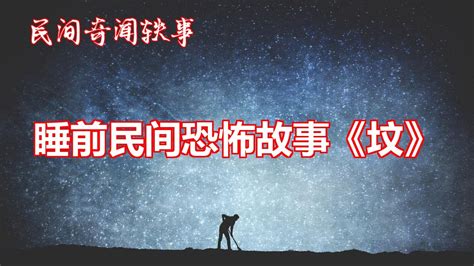 民间奇闻轶事

睡前民间恐怖故事《坟》